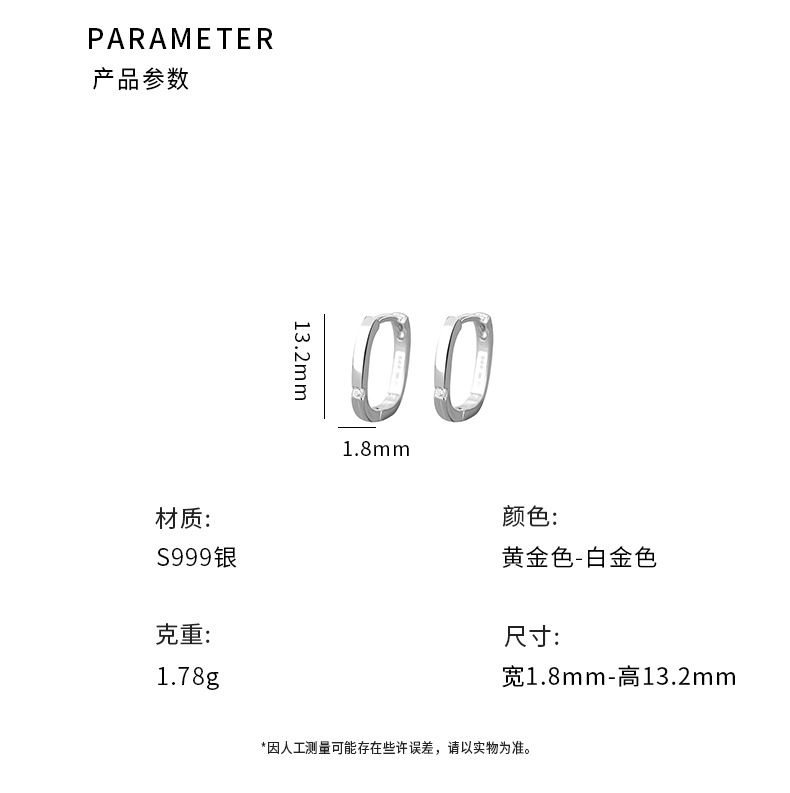 PARAMETER
产品参数

13.2mm

1.8mm

材质:
S999银

克重:
1.78g

颜色:
黄金色-白金色

尺寸:
宽1.8mm-高13.2mm

*因人工测量可能存在些许误差，请以实物为准。